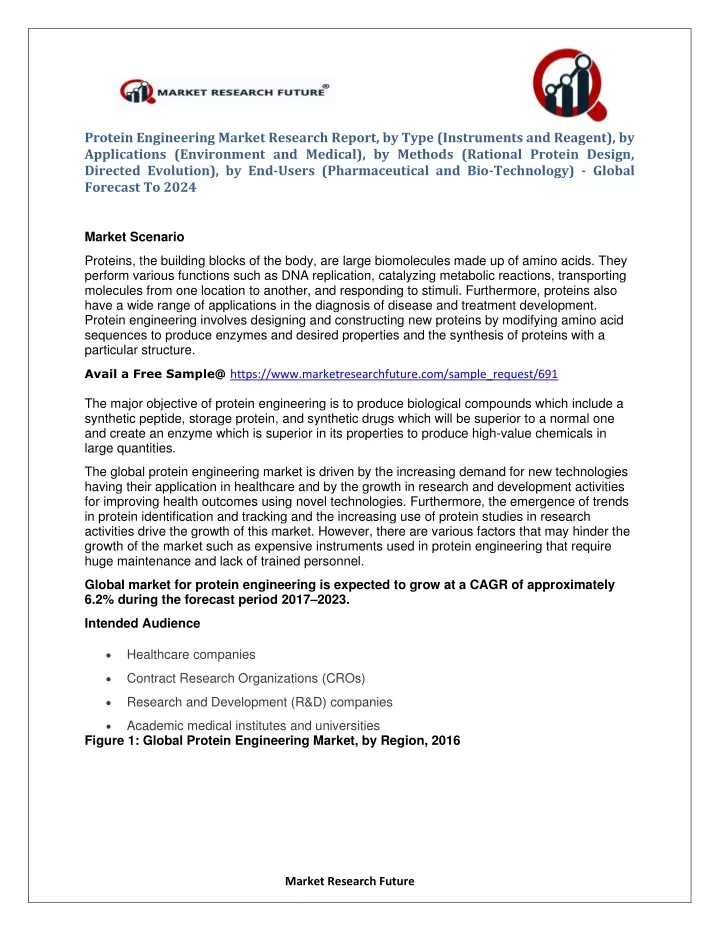 MARKET RESEARCH FUTURE®

Protein Engineering Market Research Report, by Type (Instruments and Reagent), by Applications (Environment and Medical), by Methods (Rational Protein Design, Directed Evolution), by End-Users (Pharmaceutical and Bio-Technology) - Global Forecast To 2024

Market Scenario

Proteins, the building blocks of the body, are large biomolecules made up of amino acids. They perform various functions such as DNA replication, catalyzing metabolic reactions, transporting molecules from one location to another, and responding to stimuli. Furthermore, proteins also have a wide range of applications in the diagnosis of disease and treatment development. Protein engineering involves designing and constructing new proteins by modifying amino acid sequences to produce enzymes and desired properties and the synthesis of proteins with a particular structure.

Avail a Free Sample@ https://www.marketresearchfuture.com/sample_request/691

The major objective of protein engineering is to produce biological compounds which include a synthetic peptide, storage protein, and synthetic drugs which will be superior to a normal one and create an enzyme which is superior in its properties to produce high-value chemicals in large quantities.

The global protein engineering market is driven by the increasing demand for new technologies having their application in healthcare and by the growth in research and development activities for improving health outcomes using novel technologies. Furthermore, the emergence of trends in protein identification and tracking and the increasing use of protein studies in research activities drive the growth of this market. However, there are various factors that may hinder the growth of the market such as expensive instruments used in protein engineering that require huge maintenance and lack of trained personnel.

Global market for protein engineering is expected to grow at a CAGR of approximately 6.2% during the forecast period 2017–2023.

Intended Audience

• Healthcare companies
• Contract Research Organizations (CROs)
• Research and Development (R&D) companies
• Academic medical institutes and universities

Figure 1: Global Protein Engineering Market, by Region, 2016

Market Research Future